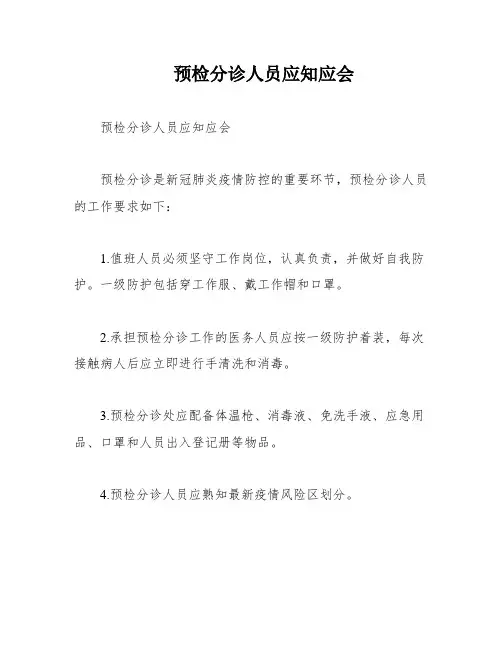 预检分诊人员应知应会

预检分诊人员应知应会

预检分诊是新冠肺炎疫情防控的重要环节，预检分诊人员的工作要求如下：

1.值班人员必须坚守工作岗位，认真负责，并做好自我防护。一级防护包括穿工作服、戴工作帽和口罩。

2.承担预检分诊工作的医务人员应按一级防护着装，每次接触病人后应立即进行手清洗和消毒。

3.预检分诊处应配备体温枪、消毒液、免洗手液、应急用品、口罩和人员出入登记册等物品。

4.预检分诊人员应熟知最新疫情风险区划分。